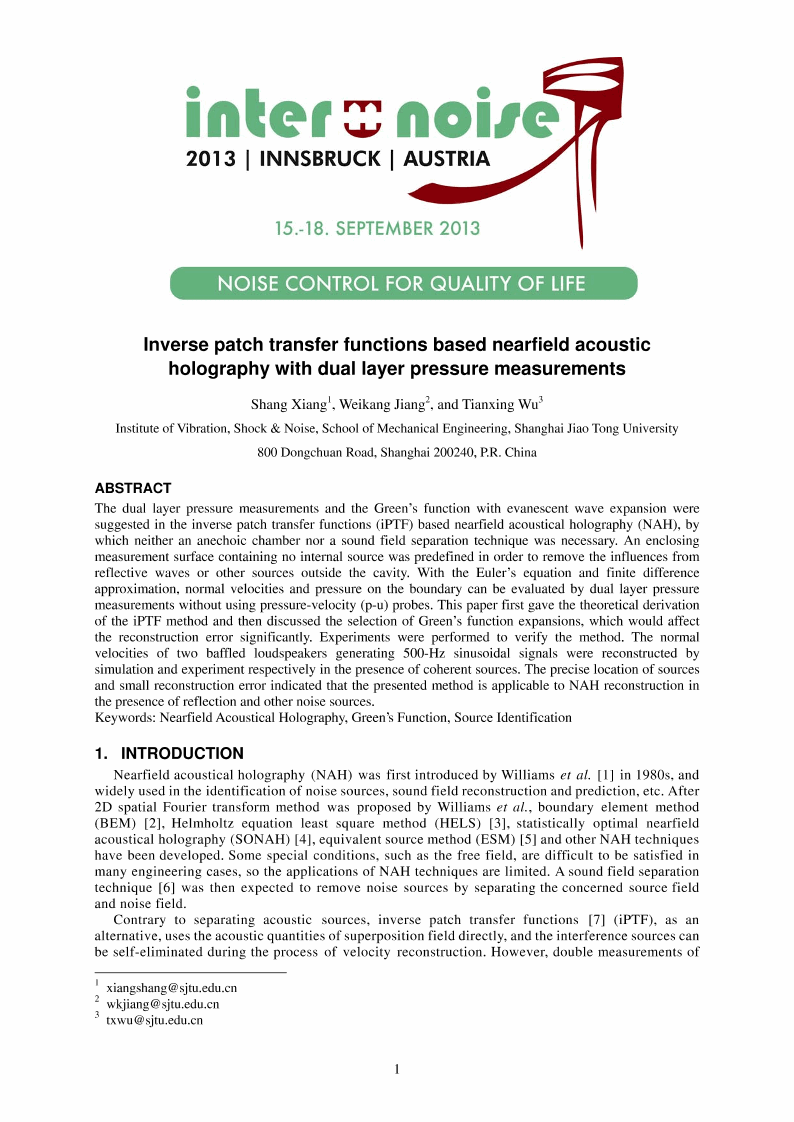 inter noise
2013 | INNSBRUCK | AUSTRIA

15.-18. SEPTEMBER 2013

NOISE CONTROL FOR QUALITY OF LIFE

Inverse patch transfer functions based nearfield acoustic holography with dual layer pressure measurements

Shang Xiang$^1$, Weikang Jiang$^2$, and Tianxing Wu$^3$

Institute of Vibration, Shock & Noise, School of Mechanical Engineering, Shanghai Jiao Tong University

800 Dongchuan Road, Shanghai 200240, P.R. China

ABSTRACT
The dual layer pressure measurements and the Green's function with evanescent wave expansion were suggested in the inverse patch transfer functions (iPTF) based nearfield acoustical holography (NAH), by which neither an anechoic chamber nor a sound field separation technique was necessary. An enclosing measurement surface containing no internal source was predefined in order to remove the influences from reflective waves or other sources outside the cavity. With the Euler's equation and finite difference approximation, normal velocities and pressure on the boundary can be evaluated by dual layer pressure measurements without using pressure-velocity (p-u) probes. This paper first gave the theoretical derivation of the iPTF method and then discussed the selection of Green's function expansions, which would affect the reconstruction error significantly. Experiments were performed to verify the method. The normal velocities of two baffled loudspeakers generating 500-Hz sinusoidal signals were reconstructed by simulation and experiment respectively in the presence of coherent sources. The precise location of sources and small reconstruction error indicated that the presented method is applicable to NAH reconstruction in the presence of reflection and other noise sources.
Keywords: Nearfield Acoustical Holography, Green's Function, Source Identification

1. INTRODUCTION
Nearfield acoustical holography (NAH) was first introduced by Williams et al. [1] in 1980s, and widely used in the identification of noise sources, sound field reconstruction and prediction, etc. After 2D spatial Fourier transform method was proposed by Williams et al., boundary element method (BEM) [2], Helmholtz equation least square method (HELS) [3], statistically optimal nearfield acoustical holography (SONAH) [4], equivalent source method (ESM) [5] and other NAH techniques have been developed. Some special conditions, such as the free field, are difficult to be satisfied in many engineering cases, so the applications of NAH techniques are limited. A sound field separation technique [6] was then expected to remove noise sources by separating the concerned source field and noise field.
Contrary to separating acoustic sources, inverse patch transfer functions [7] (iPTF), as an alternative, uses the acoustic quantities of superposition field directly, and the interference sources can be self-eliminated during the process of velocity reconstruction. However, double measurements of

$^1$ xiangshang@sjtu.edu.cn
$^2$ wkjiang@sjtu.edu.cn
$^3$ txwu@sjtu.edu.cn

1